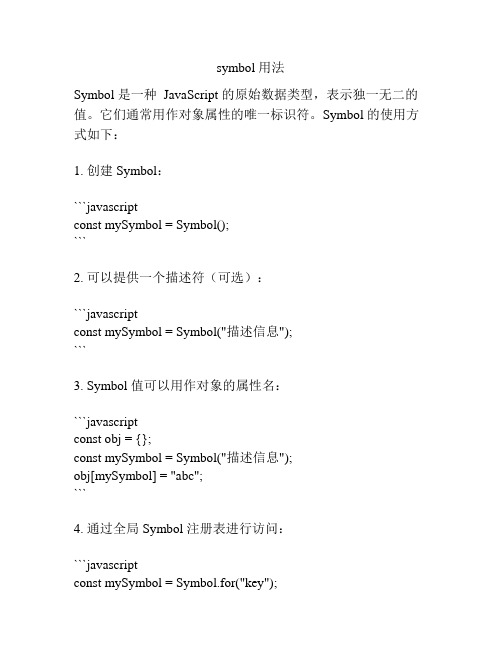 symbol 用法

Symbol 是一种 JavaScript 的原始数据类型，表示独一无二的值。它们通常用作对象属性的唯一标识符。Symbol 的使用方式如下：

1. 创建 Symbol：

```javascript
const mySymbol = Symbol();
```

2. 可以提供一个描述符（可选）：

```javascript
const mySymbol = Symbol("描述信息");
```

3. Symbol 值可以用作对象的属性名：

```javascript
const obj = {};
const mySymbol = Symbol("描述信息");
obj[mySymbol] = "abc";
```

4. 通过全局 Symbol 注册表进行访问：

```javascript
const mySymbol = Symbol.for("key");